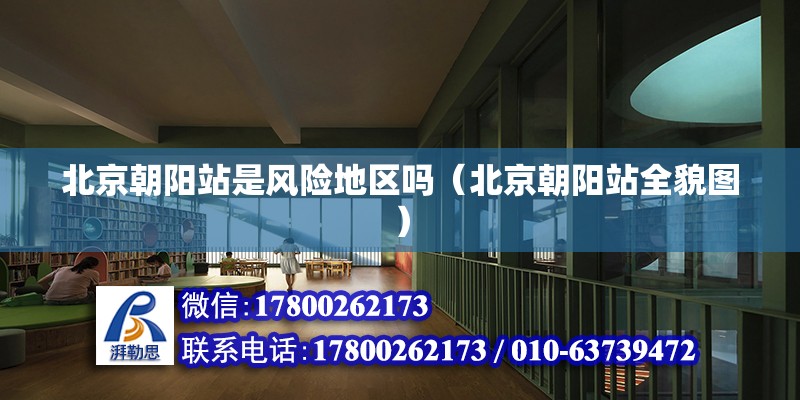 北京朝阳站是风险地区吗（北京朝阳站全貌图）

湃勒思

微信:17800262173

联系电话:17800262173 / 010-63739472